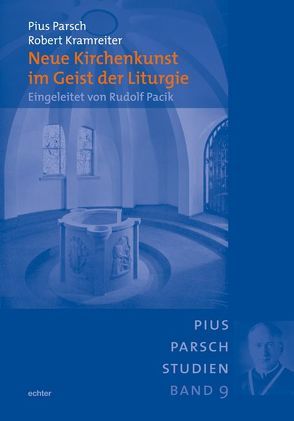 Pius Parsch
Robert Kramreiter
Neue Kirchenkunst im Geist der Liturgie
Eingeleitet von Rudolf Pacik

PIUS
PARSCH
STUDIEN
BAND 9

echter